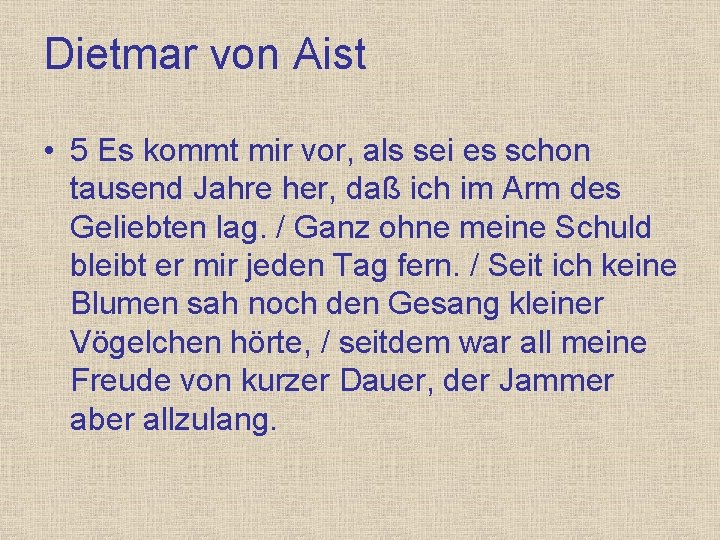 Dietmar von Aist

• 5 Es kommt mir vor, als sei es schon tausend Jahre her, daß ich im Arm des Geliebten lag. / Ganz ohne meine Schuld bleibt er mir jeden Tag fern. / Seit ich keine Blumen sah noch den Gesang kleiner Vögelchen hörte, / seitdem war all meine Freude von kurzer Dauer, der Jammer aber allzulang.